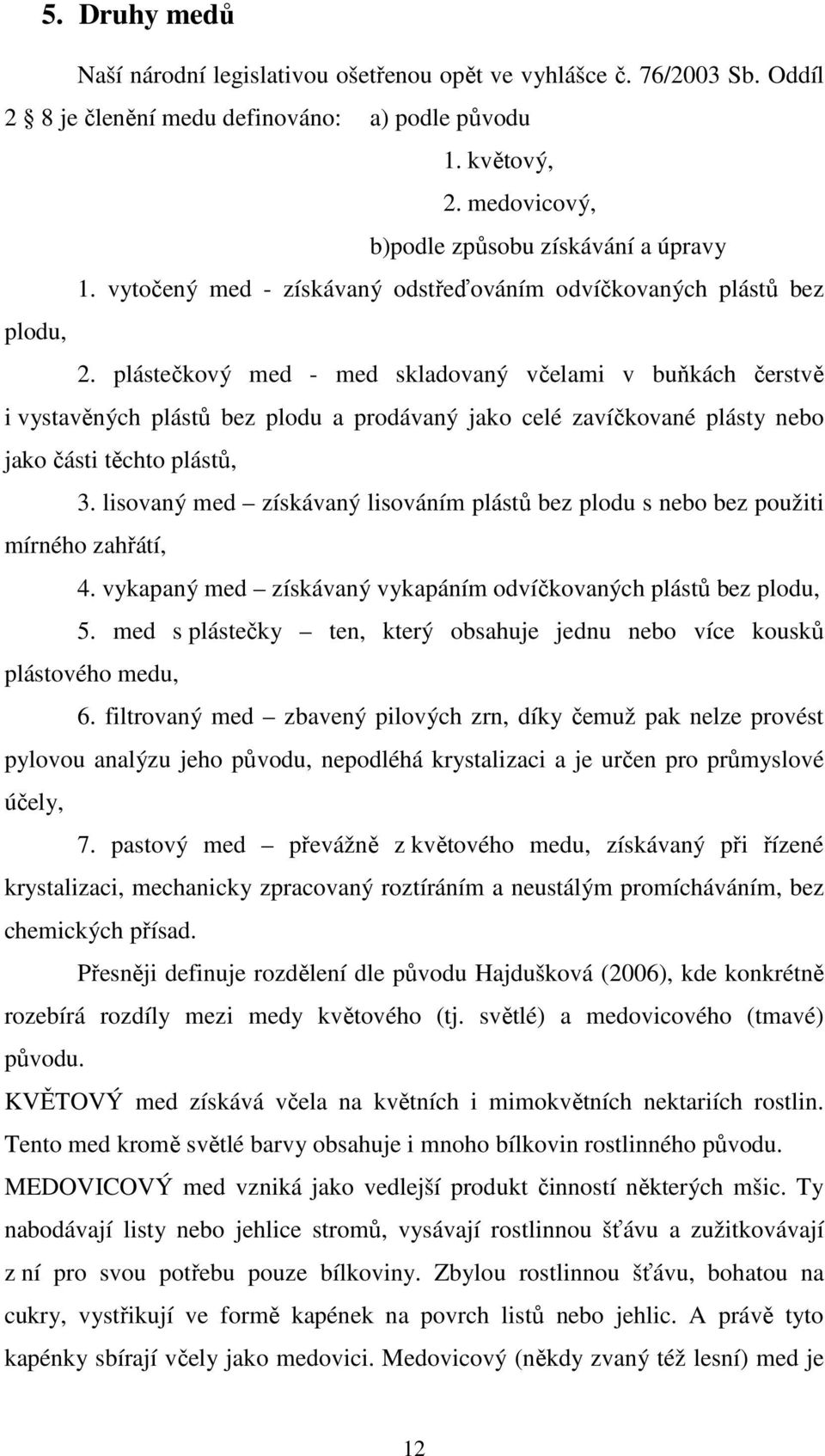 5. Druhy medů

Naší národní legislativou ošetřenou opět ve vyhlášce č. 76/2003 Sb. Oddíl 2 8 je členění medu definováno: a) podle původu

1. květový,

2. medovicový,

b)podle způsobu získávání a úpravy

1. vytočený med - získávaný odstřeďováním odvíčkovaných plástů bez plodu,

2. plástečkový med - med skladovaný včelami v buňkách čerstvě i vystavěných plástů bez plodu a prodávaný jako celé zavíčkované plásty nebo jako části těchto plástů,

3. lisovaný med – získávaný lisováním plástů bez plodu s nebo bez použiti mírného zahřátí,

4. vykapaný med – získávaný vykapáním odvíčkovaných plástů bez plodu,

5. med s plástečky – ten, který obsahuje jednu nebo více kousků plástového medu,

6. filtrovaný med – zbavený pilových zrn, díky čemuž pak nelze provést pylovou analýzu jeho původu, nepodléhá krystalizaci a je určen pro průmyslové účely,

7. pastový med – převážně z květového medu, získávaný při řízené krystalizaci, mechanicky zpracovaný roztíráním a neustálým promícháváním, bez chemických přísad.

Přesněji definuje rozdělení dle původu Hajdušková (2006), kde konkrétně rozebírá rozdíly mezi medy květového (tj. světlé) a medovicového (tmavé) původu.

KVĚTOVÝ med získává včela na květních i mimokvětních nektariích rostlin. Tento med kromě světlé barvy obsahuje i mnoho bílkovin rostlinného původu.

MEDOVICOVÝ med vzniká jako vedlejší produkt činností některých mšic. Ty nabodávají listy nebo jehlice stromů, vysávají rostlinnou šťávu a zužitkovávají z ní pro svou potřebu pouze bílkoviny. Zbylou rostlinnou šťávu, bohatou na cukry, vystřikují ve formě kapének na povrch listů nebo jehlic. A právě tyto kapénky sbírají včely jako medovici. Medovicový (někdy zvaný též lesní) med je

12